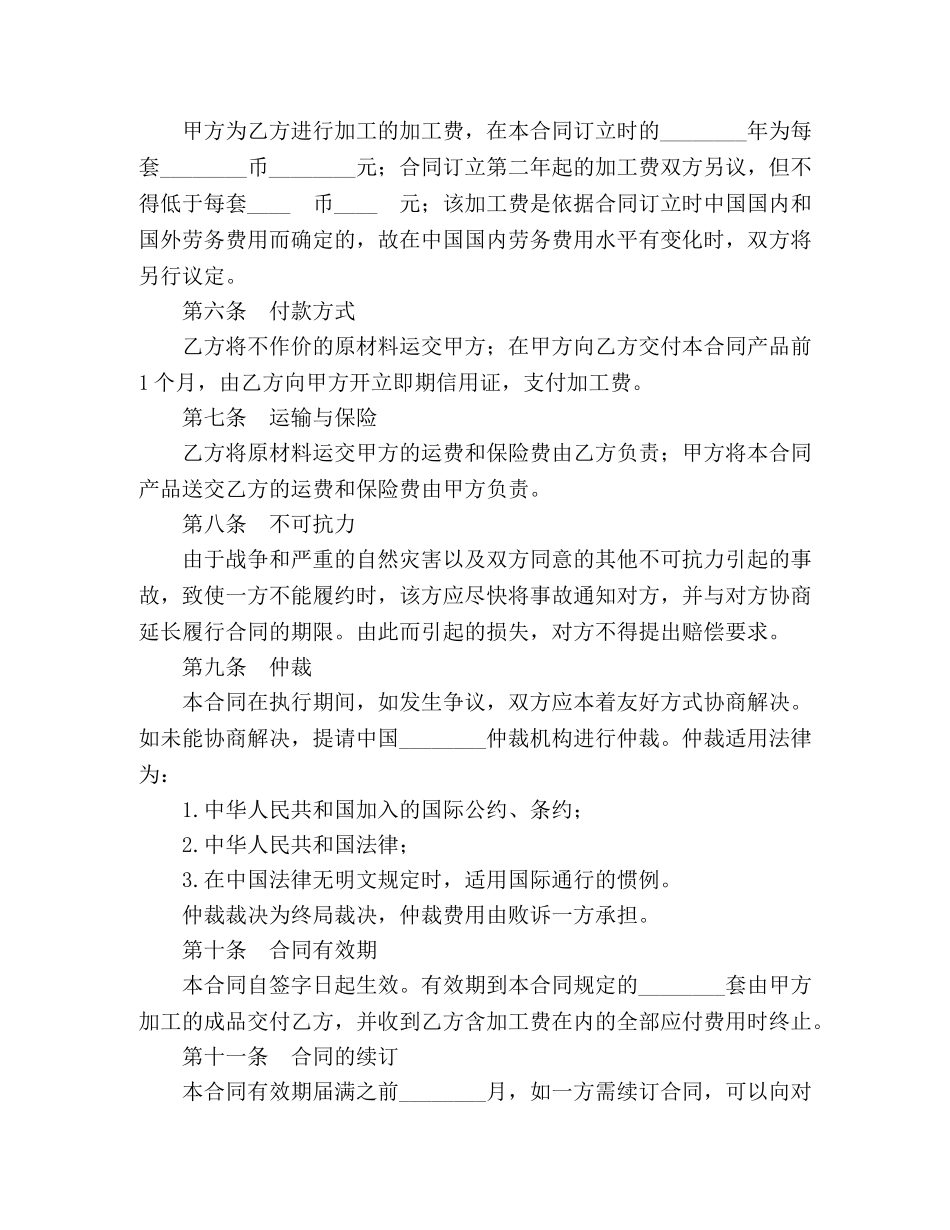 甲方为乙方进行加工的加工费，在本合同订立时的________年为每套________币________元；合同订立第二年起的加工费双方另议，但不得低于每套____ 币____ 元；该加工费是依据合同订立时中国国内和国外劳务费用而确定的，故在中国国内劳务费用水平有变化时，双方将另行议定。

第六条 付款方式

乙方将不作价的原材料运交甲方；在甲方向乙方交付本合同产品前1个月，由乙方向甲方开立即期信用证，支付加工费。

第七条 运输与保险

乙方将原材料运交甲方的运费和保险费由乙方负责；甲方将本合同产品送交乙方的运费和保险费由甲方负责。

第八条 不可抗力

由于战争和严重的自然灾害以及双方同意的其他不可抗力引起的事故，致使一方不能履约时，该方应尽快将事故通知对方，并与对方协商延长履行合同的期限。由此而引起的损失，对方不得提出赔偿要求。

第九条 仲裁

本合同在执行期间，如发生争议，双方应本着友好方式协商解决。如未能协商解决，提请中国________仲裁机构进行仲裁。仲裁适用法律为：

1.中华人民共和国加入的国际公约、条约；

2.中华人民共和国法律；

3.在中国法律无明文规定时，适用国际通行的惯例。

仲裁裁决为终局裁决，仲裁费用由败诉一方承担。

第十条 合同有效期

本合同自签字日起生效。有效期到本合同规定的________套由甲方加工的成品交付乙方，并收到乙方含加工费在内的全部应付费用时终止。

第十一条 合同的续订

本合同有效期届满之前________月，如一方需续订合同，可以向对